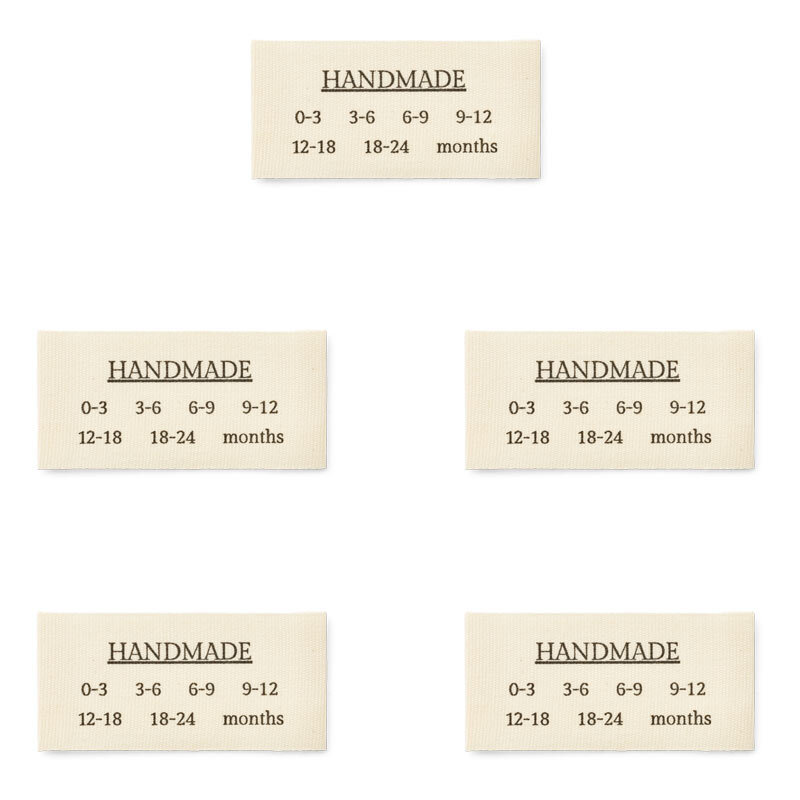 HANDMADE
0-3 3-6 6-9 9-12
12-18 18-24 months

HANDMADE
0-3 3-6 6-9 9-12
12-18 18-24 months

HANDMADE
0-3 3-6 6-9 9-12
12-18 18-24 months

HANDMADE
0-3 3-6 6-9 9-12
12-18 18-24 months

HANDMADE
0-3 3-6 6-9 9-12
12-18 18-24 months